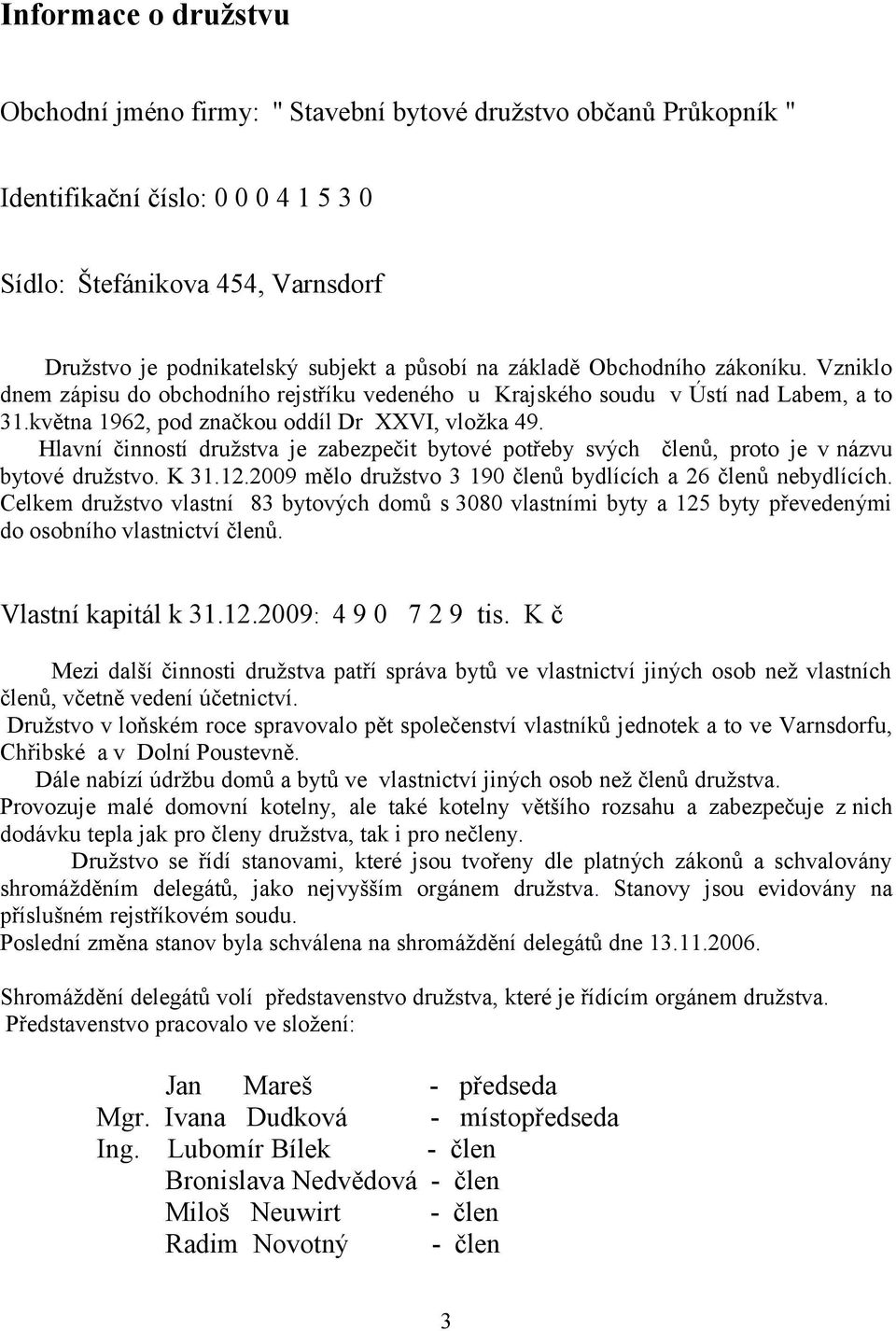 Informace o družstvu

Obchodní jméno firmy: " Stavební bytové družstvo občanů Průkopník "

Identifikační číslo: 0 0 0 4 1 5 3 0

Sídlo: Štefánikova 454, Varnsdorf

Družstvo je podnikatelský subjekt a působí na základě Obchodního zákoníku. Vzniklo dnem zápisu do obchodního rejstříku vedeného u Krajského soudu v Ústí nad Labem, a to 31.května 1962, pod značkou oddíl Dr XXVI, vložka 49.
Hlavní činností družstva je zabezpečit bytové potřeby svých členů, proto je v názvu bytové družstvo. K 31.12.2009 mělo družstvo 3 190 členů bydlících a 26 členů nebydlících. Celkem družstvo vlastní 83 bytových domů s 3080 vlastními byty a 125 byty převedenými do osobního vlastnictví členů.

Vlastní kapitál k 31.12.2009: 4 9 0 7 2 9 tis. K č

Mezi další činnosti družstva patří správa bytů ve vlastnictví jiných osob než vlastních členů, včetně vedení účetnictví.
Družstvo v loňském roce spravovalo pět společenství vlastníků jednotek a to ve Varnsdorfu, Chřibské a v Dolní Poustevně.
Dále nabízí údržbu domů a bytů ve vlastnictví jiných osob než členů družstva. Provozuje malé domovní kotelny, ale také kotelny většího rozsahu a zabezpečuje z nich dodávku tepla jak pro členy družstva, tak i pro nečleny.
Družstvo se řídí stanovami, které jsou tvořeny dle platných zákonů a schvalovány shromážděním delegátů, jako nejvyšším orgánem družstva. Stanovy jsou evidovány na příslušném rejstříkovém soudu.
Poslední změna stanov byla schválena na shromáždění delegátů dne 13.11.2006.

Shromáždění delegátů volí představenstvo družstva, které je řídícím orgánem družstva.
Představenstvo pracovalo ve složení:

Jan Mareš - předseda
Mgr. Ivana Dudková - místopředseda
Ing. Lubomír Bílek - člen
Bronislava Nedvědová - člen
Miloš Neuwirt - člen
Radim Novotný - člen

3